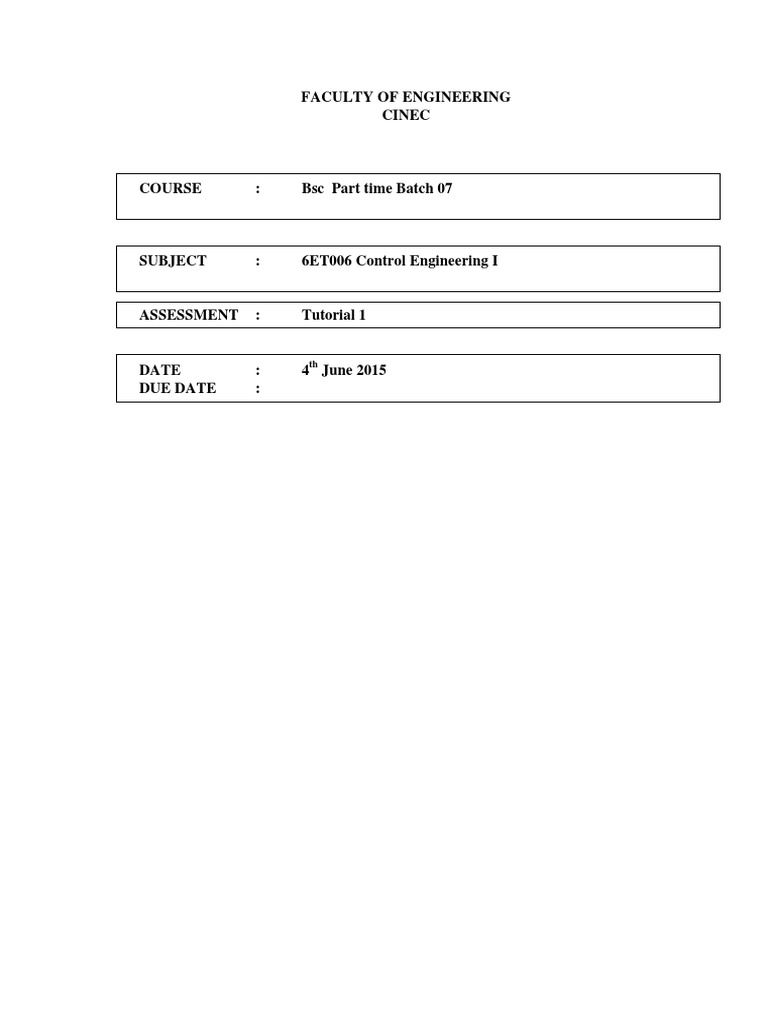 FACULTY OF ENGINEERING
CINEC

COURSE : Bsc Part time Batch 07

SUBJECT : 6ET006 Control Engineering I

ASSESSMENT : Tutorial 1

DATE : 4$^{th}$ June 2015
DUE DATE :